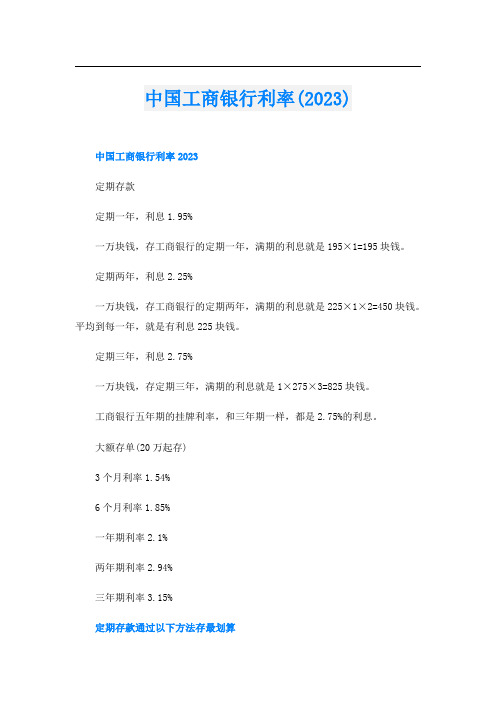 中国工商银行利率(2023)

中国工商银行利率 2023

定期存款

定期一年，利息 1.95%

一万块钱，存工商银行的定期一年，满期的利息就是 195×1=195 块钱。

定期两年，利息 2.25%

一万块钱，存工商银行的定期两年，满期的利息就是 225×1×2=450 块钱。平均到每一年，就是有利息 225 块钱。

定期三年，利息 2.75%

一万块钱，存定期三年，满期的利息就是 1×275×3=825 块钱。

工商银行五年期的挂牌利率，和三年期一样，都是 2.75%的利息。

大额存单(20 万起存)

3 个月利率 1.54%

6 个月利率 1.85%

一年期利率 2.1%

两年期利率 2.94%

三年期利率 3.15%

定期存款通过以下方法存最划算